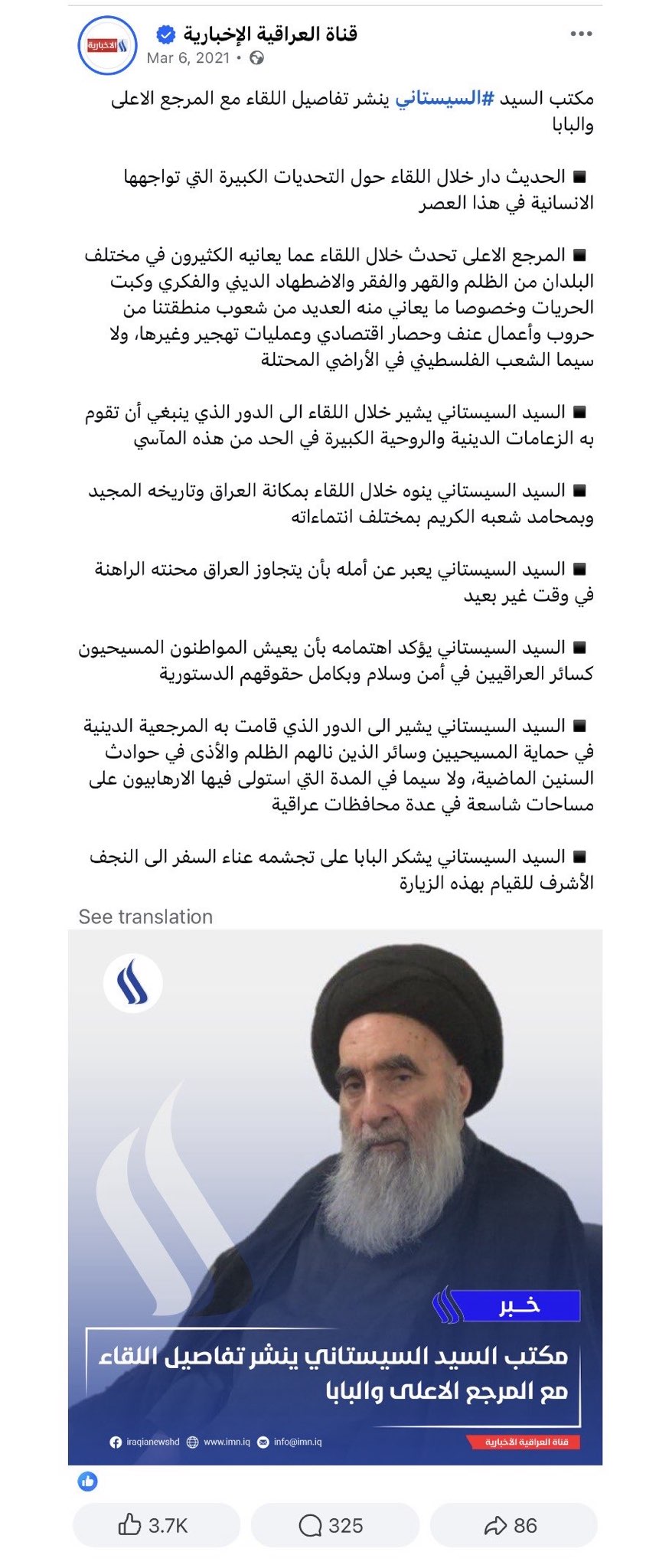 الاخبارية

قناة العراقية الإخبارية
Mar 6, 2021 •

مكتب السيد #السيستاني ينشر تفاصيل اللقاء مع المرجع الاعلى والبابا

■ الحديث دار خلال اللقاء حول التحديات الكبيرة التي تواجهها الانسانية في هذا العصر

■ المرجع الاعلى تحدث خلال اللقاء عما يعانيه الكثيرون في مختلف البلدان من الظلم والقهر والفقر والاضطهاد الديني والفكري وكبت الحريات وخصوصا ما يعاني منه العديد من شعوب منطقتنا من حروب وأعمال عنف وحصار اقتصادي وعمليات تهجير وغيرها، ولا سيما الشعب الفلسطيني في الأراضي المحتلة

■ السيد السيستاني يشير خلال اللقاء الى الدور الذي ينبغي أن تقوم به الزعامات الدينية والروحية الكبيرة في الحد من هذه المآسي

■ السيد السيستاني ينوه خلال اللقاء بمكانة العراق وتاريخه المجيد وبمحامد شعبه الكريم بمختلف انتماءاته

■ السيد السيستاني يعبر عن أمله بأن يتجاوز العراق محنته الراهنة في وقت غير بعيد

■ السيد السيستاني يؤكد اهتمامه بأن يعيش المواطنون المسيحيون كسائر العراقيين في أمن وسلام وبكامل حقوقهم الدستورية

■ السيد السيستاني يشير الى الدور الذي قامت به المرجعية الدينية في حماية المسيحيين وسائر الذين نالهم الظلم والأذى في حوادث السنين الماضية، ولا سيما في المدة التي استولى فيها الارهابيون على مساحات شاسعة في عدة محافظات عراقية

■ السيد السيستاني يشكر البابا على تجشمه عناء السفر الى النجف الأشرف للقيام بهذه الزيارة

See translation

خبر
مكتب السيد السيستاني ينشر تفاصيل اللقاء مع المرجع الاعلى والبابا

iraqianewshd www.imn.iq info@imn.iq
قناة العراقية الاخبارية

3.7K 325 86